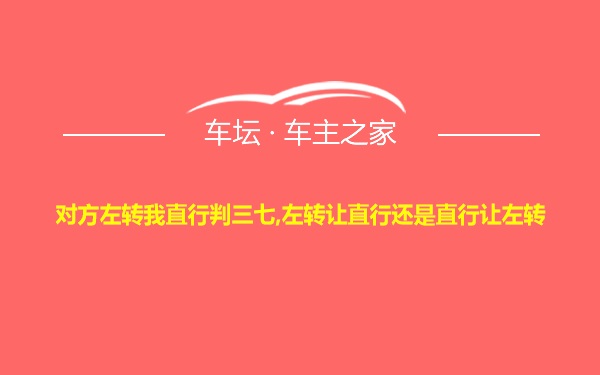 车坛 · 车主之家

对方左转我直行判三七,左转让直行还是直行让左转